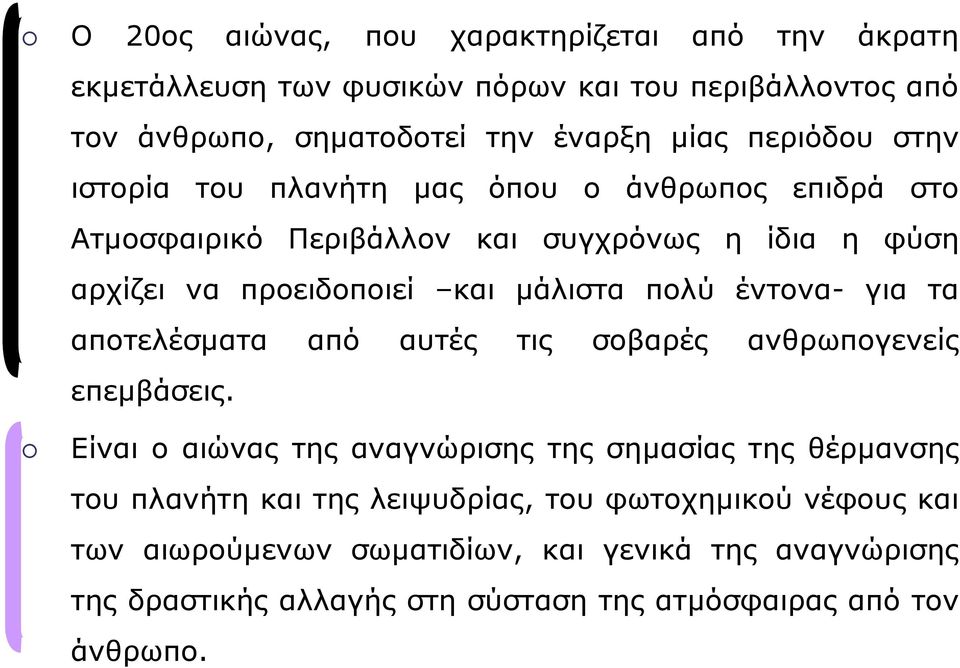 ○ Ο 20ος αιώνας, που χαρακτηρίζεται από την άκρατη εκμετάλλευση των φυσικών πόρων και του περιβάλλοντος από τον άνθρωπο, σηματοδοτεί την έναρξη μίας περιόδου στην ιστορία του πλανήτη μας όπου ο άνθρωπος επιδρά στο Ατμοσφαιρικό Περιβάλλον και συγχρόνως η ίδια η φύση αρχίζει να προειδοποιεί –και μάλιστα πολύ έντονα- για τα αποτελέσματα από αυτές τις σοβαρές ανθρωπογενείς επεμβάσεις.

○ Είναι ο αιώνας της αναγνώρισης της σημασίας της θέρμανσης του πλανήτη και της λειψυδρίας, του φωτοχημικού νέφους και των αιωρούμενων σωματιδίων, και γενικά της αναγνώρισης της δραστικής αλλαγής στη σύσταση της ατμόσφαιρας από τον άνθρωπο.